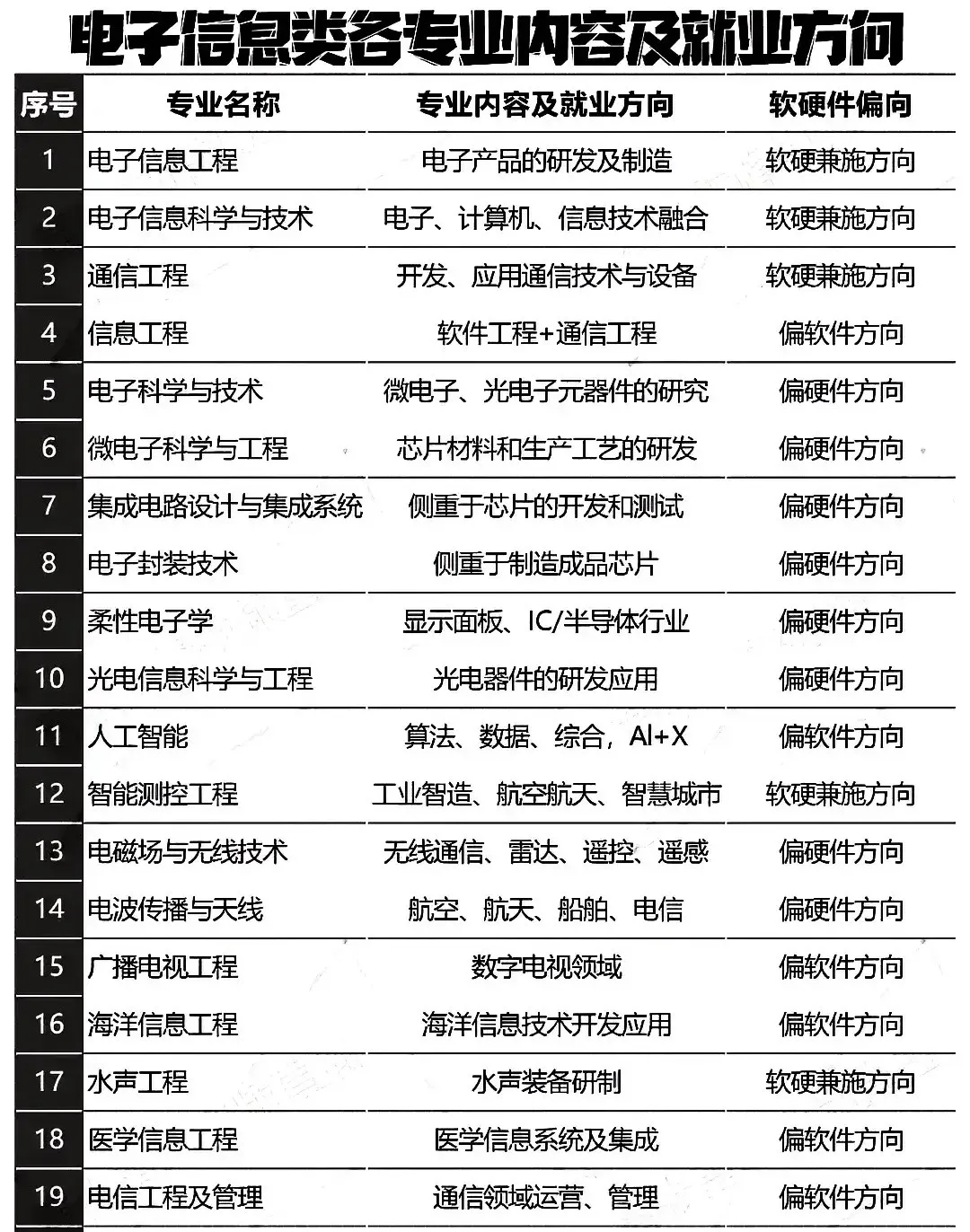 电子信息类各专业内容及就业方向

| 序号 | 专业名称 | 专业内容及就业方向 | 软硬件偏向 |
|---|---|---|---|
| 1 | 电子信息工程 | 电子产品的研发及制造 | 软硬兼施方向 |
| 2 | 电子信息科学与技术 | 电子、计算机、信息技术融合 | 软硬兼施方向 |
| 3 | 通信工程 | 开发、应用通信技术与设备 | 软硬兼施方向 |
| 4 | 信息工程 | 软件工程+通信工程 | 偏软件方向 |
| 5 | 电子科学与技术 | 微电子、光电子元器件的研究 | 偏硬件方向 |
| 6 | 微电子科学与工程 | 芯片材料和生产工艺的研发 | 偏硬件方向 |
| 7 | 集成电路设计与集成系统 | 侧重于芯片的开发和测试 | 偏硬件方向 |
| 8 | 电子封装技术 | 侧重于制造成品芯片 | 偏硬件方向 |
| 9 | 柔性电子学 | 显示面板、IC/半导体行业 | 偏硬件方向 |
| 10 | 光电信息科学与工程 | 光电器件的研发应用 | 偏硬件方向 |
| 11 | 人工智能 | 算法、数据、综合，AI+X | 偏软件方向 |
| 12 | 智能测控工程 | 工业智造、航空航天、智慧城市 | 软硬兼施方向 |
| 13 | 电磁场与无线技术 | 无线通信、雷达、遥控、遥感 | 偏硬件方向 |
| 14 | 电波传播与天线 | 航空、航天、船舶、电信 | 偏硬件方向 |
| 15 | 广播电视工程 | 数字电视领域 | 偏软件方向 |
| 16 | 海洋信息工程 | 海洋信息技术开发应用 | 偏软件方向 |
| 17 | 水声工程 | 水声装备研制 | 软硬兼施方向 |
| 18 | 医学信息工程 | 医学信息系统及集成 | 偏软件方向 |
| 19 | 电信工程及管理 | 通信领域运营、管理 | 偏软件方向 |